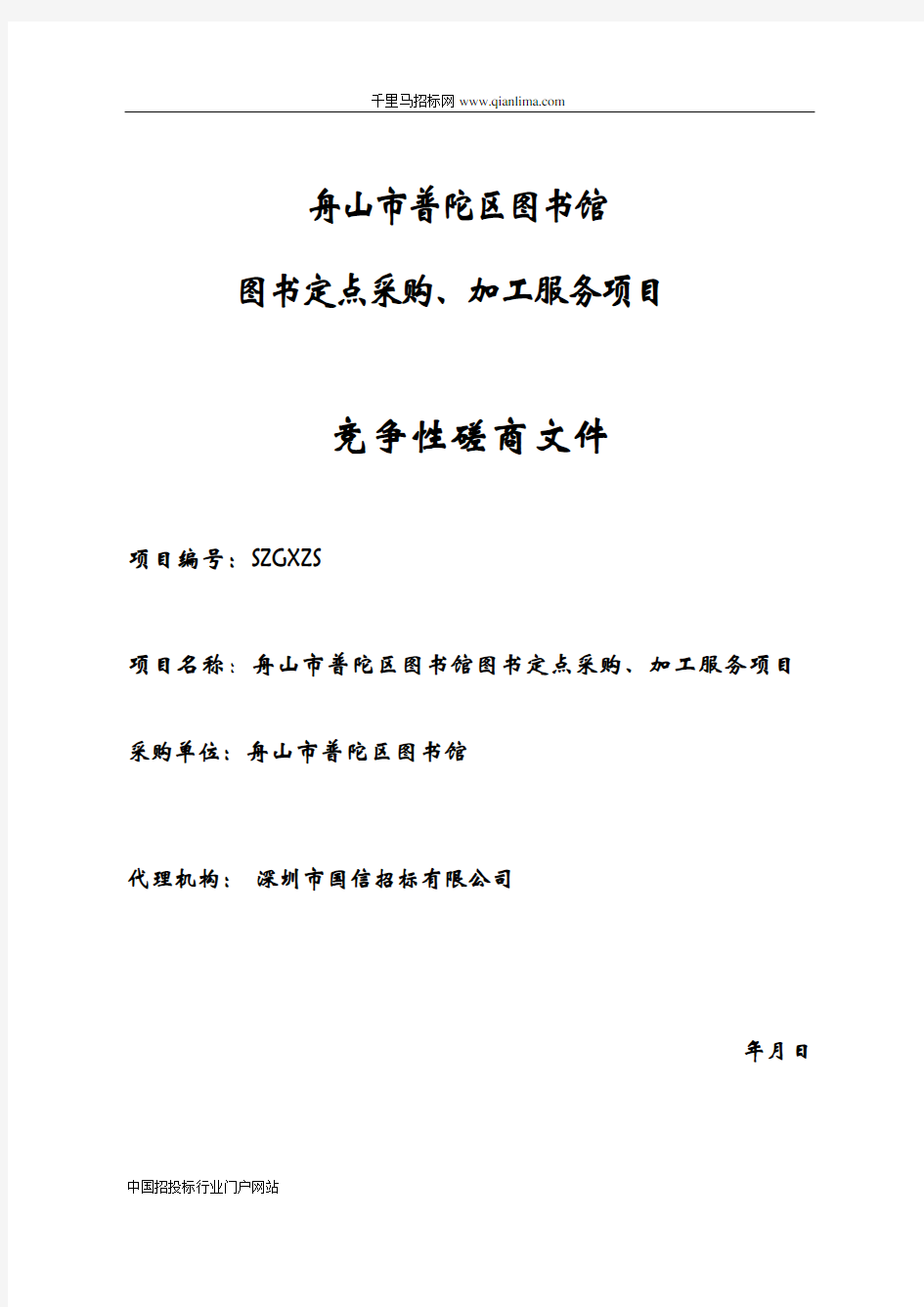 千里马招标网 www.qianlima.com

舟山市普陀区图书馆

图书定点采购、加工服务项目

竞争性磋商文件

项目编号：SZGXZS

项目名称：舟山市普陀区图书馆图书定点采购、加工服务项目

采购单位：舟山市普陀区图书馆

代理机构： 深圳市国信招标有限公司

年月日

中国招投标行业门户网站